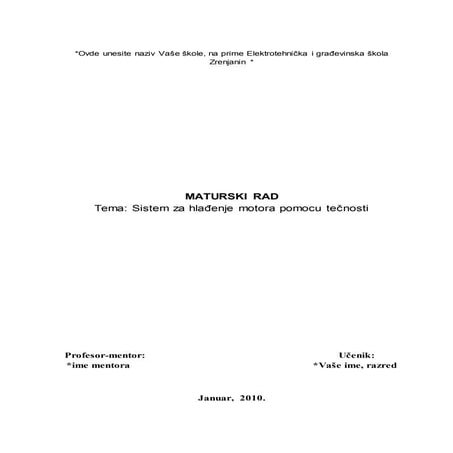 *Ovde unesite naziv Vaše škole, na prime Elektrotehnička i građevinska škola Zrenjanin *

MATURSKI RAD
Tema: Sistem za hlađenje motora pomocu tečnosti

Profesor-mentor:
*ime mentora

Učenik:
*Vaše ime, razred

Januar, 2010.